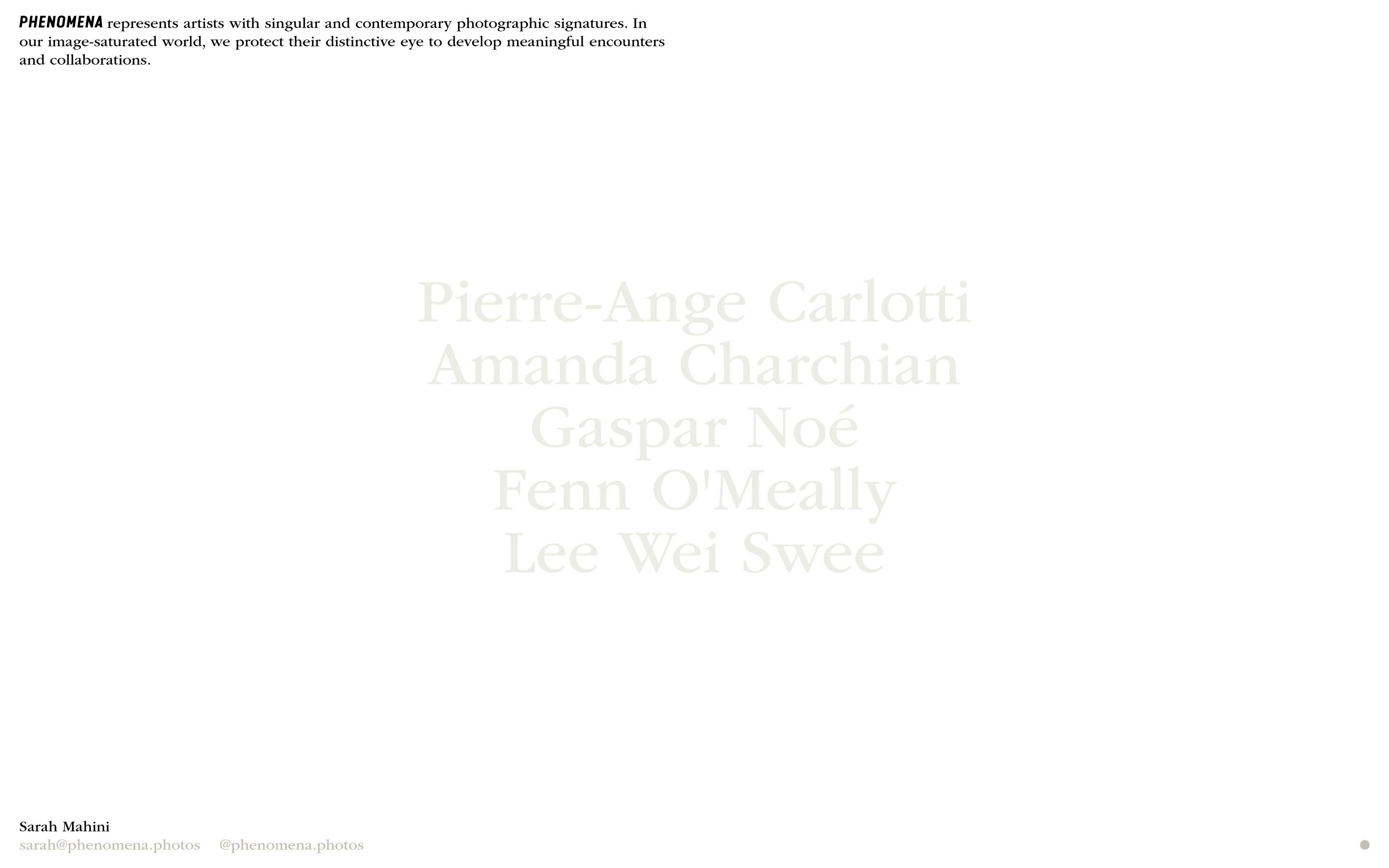 PHENOMENA represents artists with singular and contemporary photographic signatures. In our image-saturated world, we protect their distinctive eye to develop meaningful encounters and collaborations.

Pierre-Ange Carlotti
Amanda Charchian
Gaspar Noé
Fenn O'Meally
Lee Wei Swee

Sarah Mahini
sarah@phenomena.photos @phenomena.photos